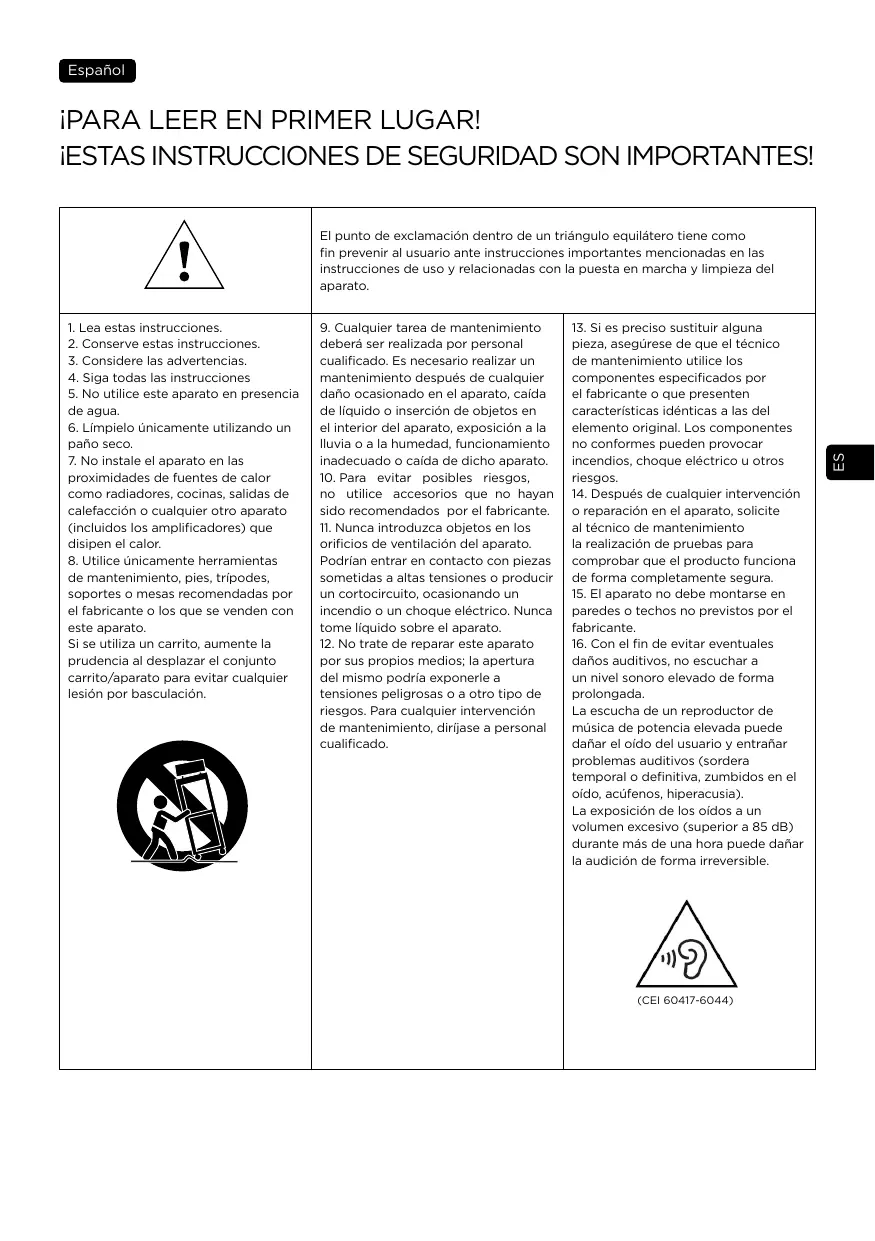 Español

¡PARA LEER EN PRIMER LUGAR!
¡ESTAS INSTRUCCIONES DE SEGURIDAD SON IMPORTANTES!

El punto de exclamación dentro de un triángulo equilátero tiene como fin prevenir al usuario ante instrucciones importantes mencionadas en las instrucciones de uso y relacionadas con la puesta en marcha y limpieza del aparato.

1. Lea estas instrucciones.
2. Conserve estas instrucciones.
3. Considere las advertencias.
4. Siga todas las instrucciones
5. No utilice este aparato en presencia de agua.
6. Límpielo únicamente utilizando un paño seco.
7. No instale el aparato en las proximidades de fuentes de calor como radiadores, cocinas, salidas de calefacción o cualquier otro aparato (incluidos los amplificadores) que disipen el calor.
8. Utilice únicamente herramientas de mantenimiento, pies, trípodes, soportes o mesas recomendadas por el fabricante o los que se venden con este aparato.
Si se utiliza un carrito, aumente la prudencia al desplazar el conjunto carrito/aparato para evitar cualquier lesión por basculación.

9. Cualquier tarea de mantenimiento deberá ser realizada por personal cualificado. Es necesario realizar un mantenimiento después de cualquier daño ocasionado en el aparato, caída de líquido o inserción de objetos en el interior del aparato, exposición a la lluvia o a la humedad, funcionamiento inadecuado o caída de dicho aparato.
10. Para evitar posibles riesgos, no utilice accesorios que no hayan sido recomendados por el fabricante.
11. Nunca introduzca objetos en los orificios de ventilación del aparato. Podrían entrar en contacto con piezas sometidas a altas tensiones o producir un cortocircuito, ocasionando un incendio o un choque eléctrico. Nunca tome líquido sobre el aparato.
12. No trate de reparar este aparato por sus propios medios; la apertura del mismo podría exponerle a tensiones peligrosas o a otro tipo de riesgos. Para cualquier intervención de mantenimiento, diríjase a personal cualificado.

13. Si es preciso sustituir alguna pieza, asegúrese de que el técnico de mantenimiento utilice los componentes especificados por el fabricante o que presenten características idénticas a las del elemento original. Los componentes no conformes pueden provocar incendios, choque eléctrico u otros riesgos.
14. Después de cualquier intervención o reparación en el aparato, solicite al técnico de mantenimiento la realización de pruebas para comprobar que el producto funciona de forma completamente segura.
15. El aparato no debe montarse en paredes o techos no previstos por el fabricante.
16. Con el fin de evitar eventuales daños auditivos, no escuchar a un nivel sonoro elevado de forma prolongada.
La escucha de un reproductor de música de potencia elevada puede dañar el oído del usuario y entrañar problemas auditivos (sordera temporal o definitiva, zumbidos en el oído, acúfenos, hiperacusia).
La exposición de los oídos a un volumen excesivo (superior a 85 dB) durante más de una hora puede dañar la audición de forma irreversible.

(CEI 60417-6044)

ES